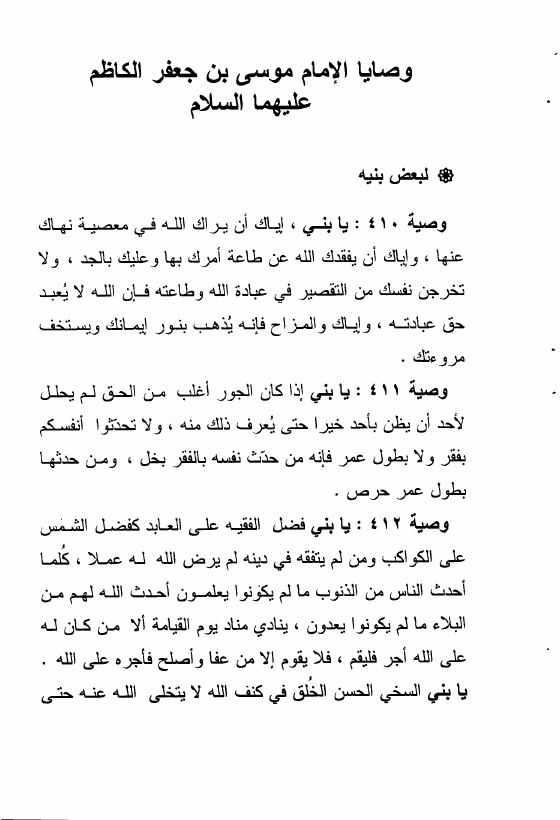 وصايا الإمام موسى بن جعفر الكاظم
عليهما السلام

❁ لبعض بنيه

وصية ٤١٠ : يا بني ، إياك أن يراك الله في معصية نهاك عنها ، وإياك أن يفقدك الله عن طاعة أمرك بها وعليك بالجد ، ولا تخرجن نفسك من التقصير في عبادة الله وطاعته فإن الله لا يُعبد حق عبادته ، وإياك والمزاح فإنه يُذهب بنور إيمانك ويستخف مروءتك .

وصية ٤١١ : يا بني إذا كان الجور أغلب من الحق لم يحلل لأحد أن يظن بأحد خيرا حتى يُعرف ذلك منه ، ولا تحدّثوا أنفسكم بفقر ولا بطول عمر فإنه من حدّث نفسه بالفقر بخل ، ومن حدثها بطول عمر حرص .

وصية ٤١٢ : يا بني فضل الفقيه على العابد كفضل الشمس على الكواكب ومن لم يتفقه في دينه لم يرض الله له عملا ، كُلما أحدث الناس من الذنوب ما لم يكونوا يعلمون أحدث الله لهم من البلاء ما لم يكونوا يعدون ، ينادي مناد يوم القيامة ألا من كان له على الله أجر فليقم ، فلا يقوم إلا من عفا وأصلح فأجره على الله .
يا بني السخي الحسن الخُلق في كنف الله لا يتخلى الله عنه حتى